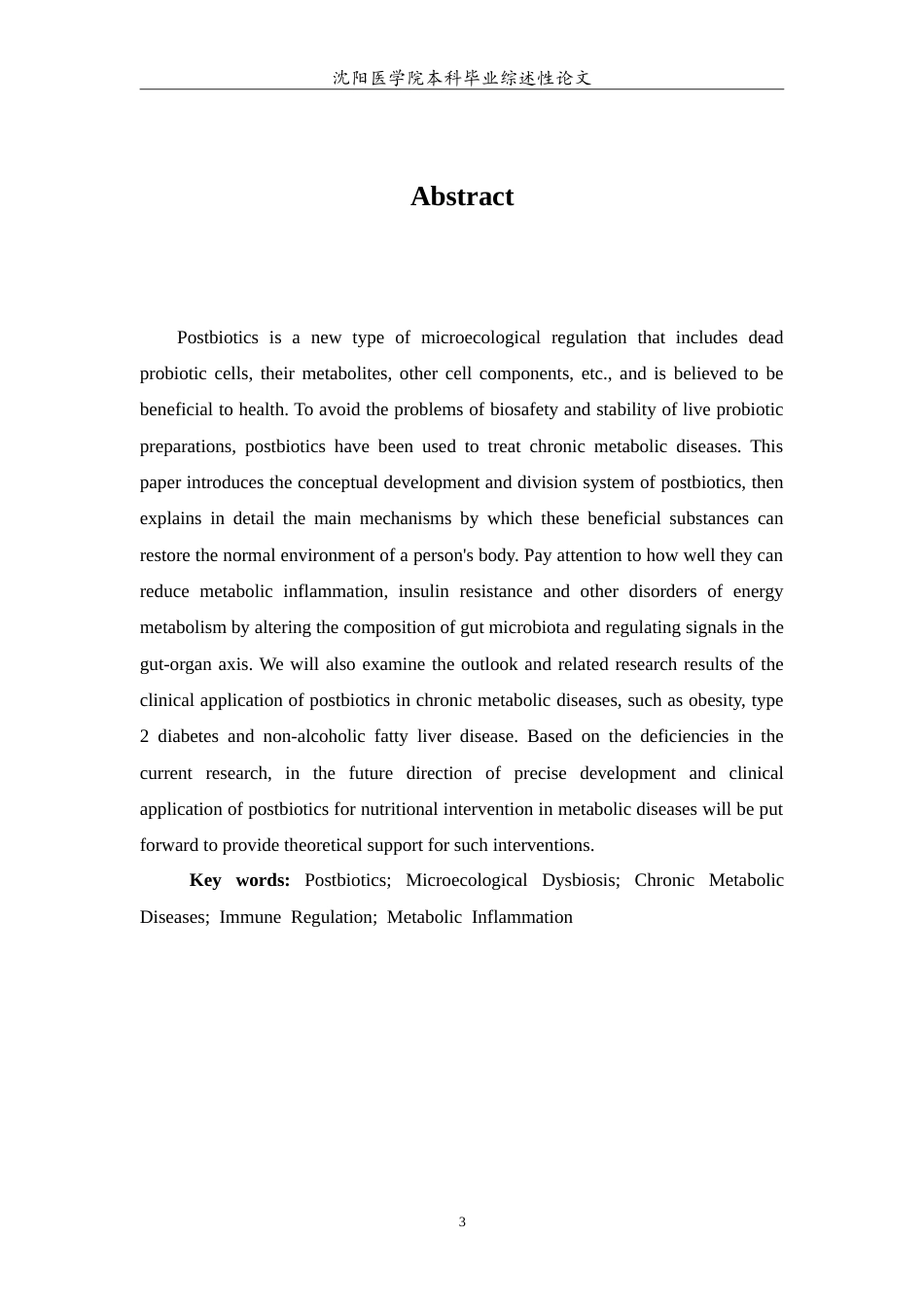 沈阳医学院本科毕业综述性论文

Abstract

Postbiotics is a new type of microecological regulation that includes dead probiotic cells, their metabolites, other cell components, etc., and is believed to be beneficial to health. To avoid the problems of biosafety and stability of live probiotic preparations, postbiotics have been used to treat chronic metabolic diseases. This paper introduces the conceptual development and division system of postbiotics, then explains in detail the main mechanisms by which these beneficial substances can restore the normal environment of a person's body. Pay attention to how well they can reduce metabolic inflammation, insulin resistance and other disorders of energy metabolism by altering the composition of gut microbiota and regulating signals in the gut-organ axis. We will also examine the outlook and related research results of the clinical application of postbiotics in chronic metabolic diseases, such as obesity, type 2 diabetes and non-alcoholic fatty liver disease. Based on the deficiencies in the current research, in the future direction of precise development and clinical application of postbiotics for nutritional intervention in metabolic diseases will be put forward to provide theoretical support for such interventions.

Key words: Postbiotics; Microecological Dysbiosis; Chronic Metabolic Diseases; Immune Regulation; Metabolic Inflammation

3